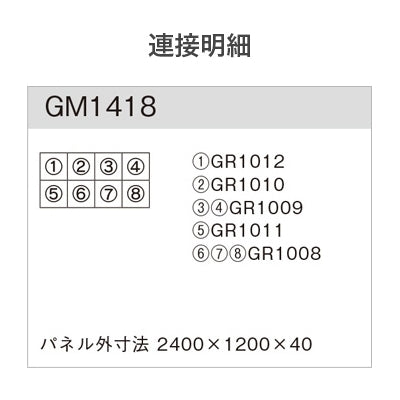 連接明細

GM1418

| ① | ② | ③ | ④ |
|---|---|---|---|
| ⑤ | ⑥ | ⑦ | ⑧ |

①GR1012
②GR1010
③④GR1009
⑤GR1011
⑥⑦⑧GR1008

パネル外寸法 2400×1200×40